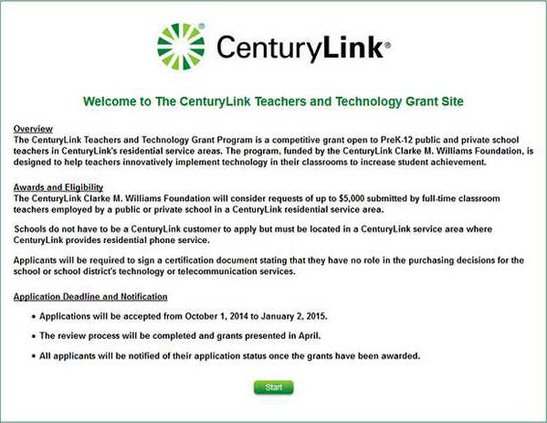 CenturyLink®

Welcome to The CenturyLink Teachers and Technology Grant Site

Overview
The CenturyLink Teachers and Technology Grant Program is a competitive grant open to PreK-12 public and private school teachers in CenturyLink's residential service areas. The program, funded by the CenturyLink Clarke M. Williams Foundation, is designed to help teachers innovatively implement technology in their classrooms to increase student achievement.

Awards and Eligibility
The CenturyLink Clarke M. Williams Foundation will consider requests of up to $5,000 submitted by full-time classroom teachers employed by a public or private school in a CenturyLink residential service area.

Schools do not have to be a CenturyLink customer to apply but must be located in a CenturyLink service area where CenturyLink provides residential phone service.

Applicants will be required to sign a certification document stating that they have no role in the purchasing decisions for the school or school district's technology or telecommunication services.

Application Deadline and Notification

• Applications will be accepted from October 1, 2014 to January 2, 2015.

• The review process will be completed and grants presented in April.

• All applicants will be notified of their application status once the grants have been awarded.

Start